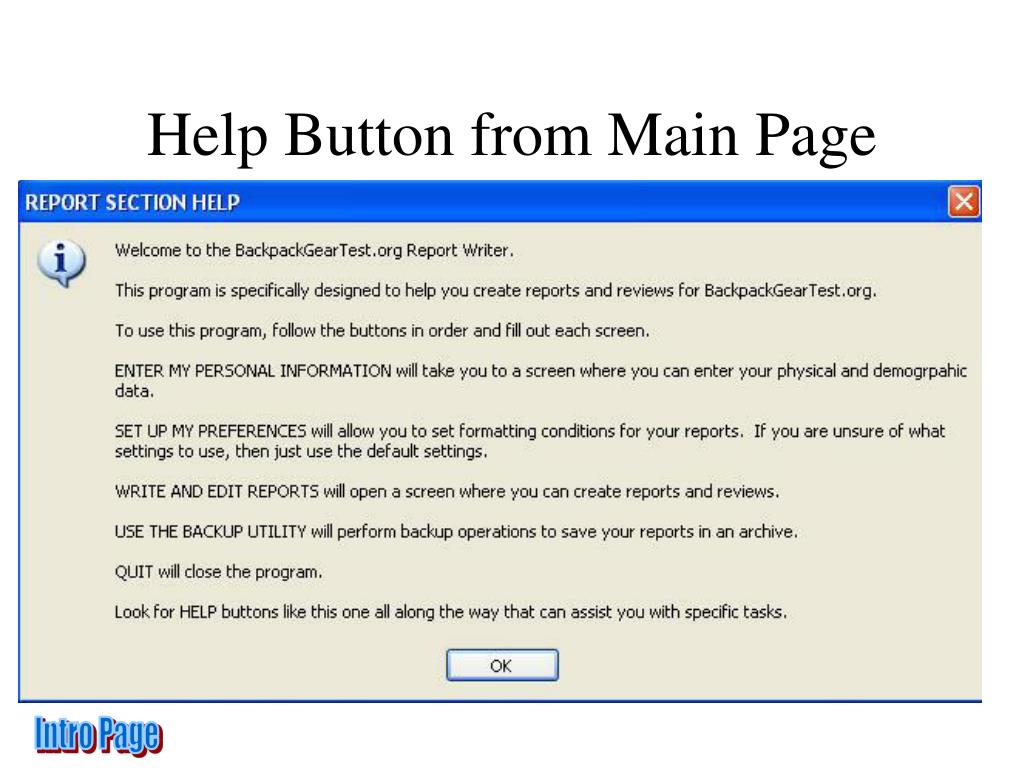 Help Button from Main Page

REPORT SECTION HELP

Welcome to the BackpackGearTest.org Report Writer.

This program is specifically designed to help you create reports and reviews for BackpackGearTest.org.

To use this program, follow the buttons in order and fill out each screen.

ENTER MY PERSONAL INFORMATION will take you to a screen where you can enter your physical and demogrpahic data.

SET UP MY PREFERENCES will allow you to set formatting conditions for your reports. If you are unsure of what settings to use, then just use the default settings.

WRITE AND EDIT REPORTS will open a screen where you can create reports and reviews.

USE THE BACKUP UTILITY will perform backup operations to save your reports in an archive.

QUIT will close the program.

Look for HELP buttons like this one all along the way that can assist you with specific tasks.

OK

Intro Page